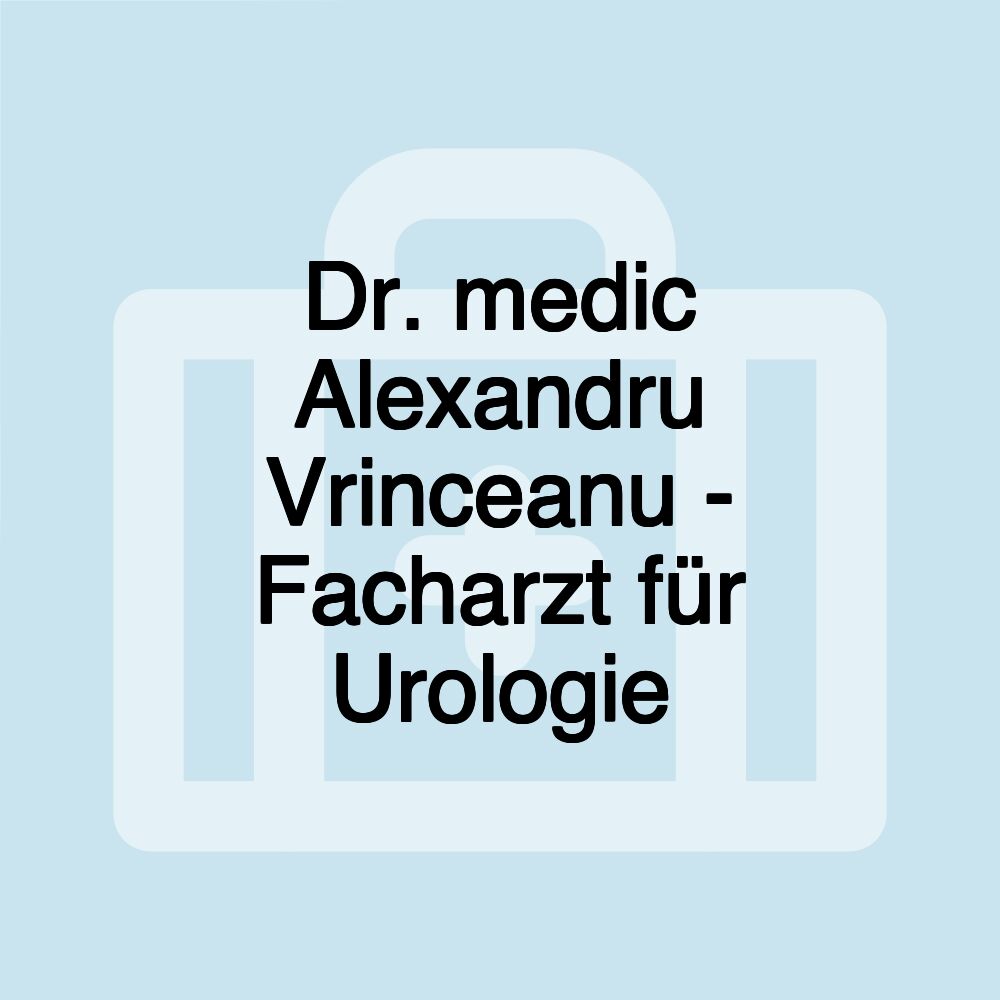 Dr. medic Alexandru Vrinceanu - Facharzt für Urologie